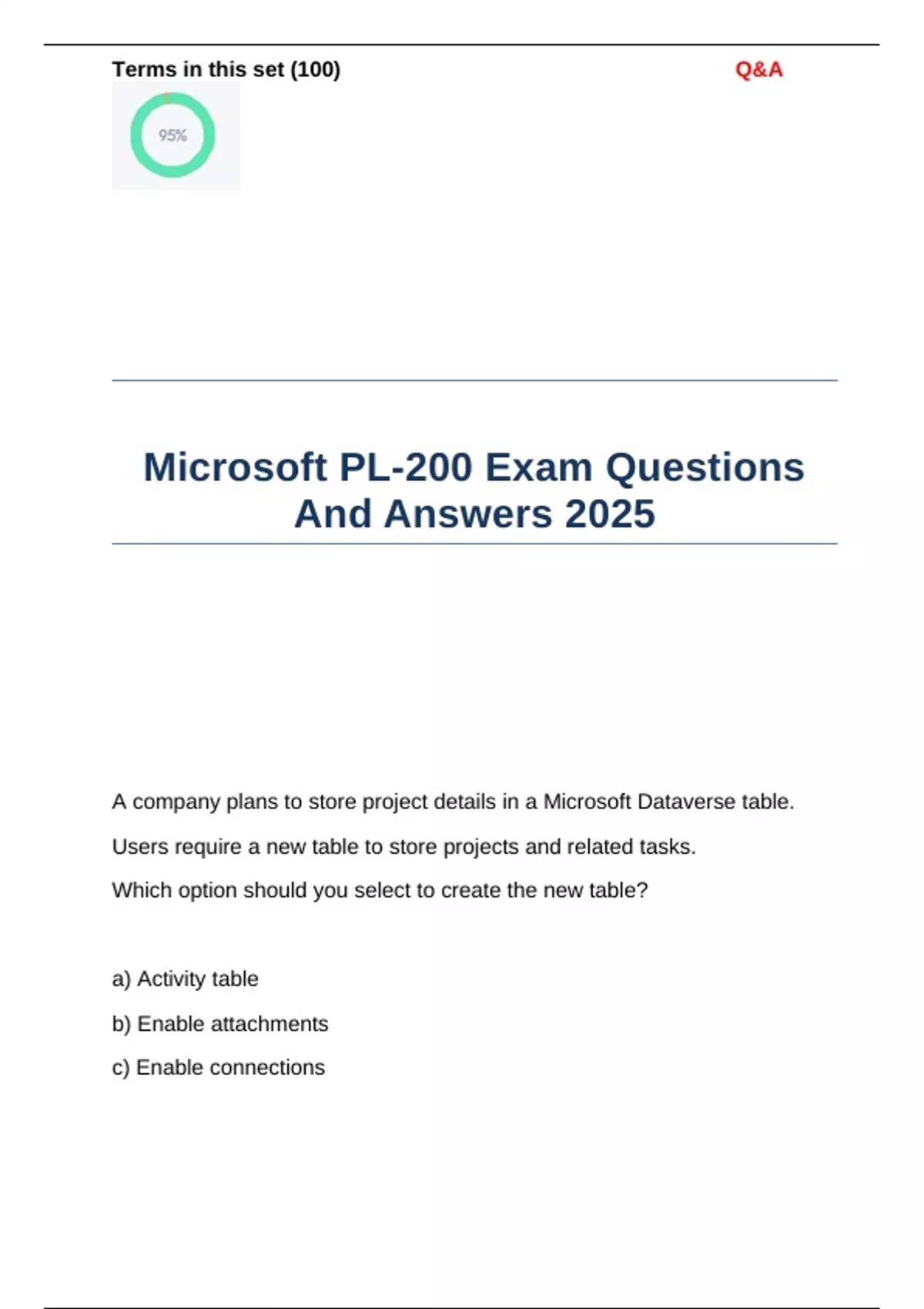 Terms in this set (100)

Q&A

95%

Microsoft PL-200 Exam Questions And Answers 2025

A company plans to store project details in a Microsoft Dataverse table.

Users require a new table to store projects and related tasks.

Which option should you select to create the new table?

a) Activity table

b) Enable attachments

c) Enable connections